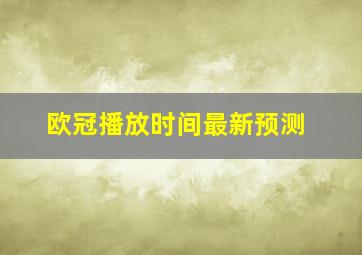 欧冠播放时间最新预测